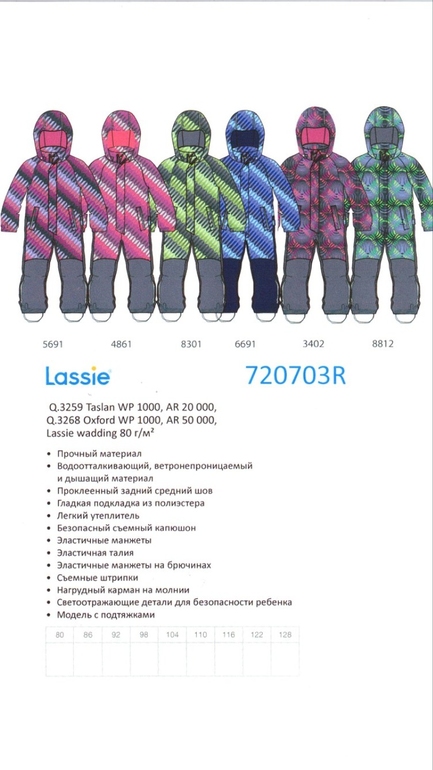 5691 4861 8301 6691 3402 8812

Lassie

720703R

Q.3259 Taslan WP 1000, AR 20 000,
Q.3268 Oxford WP 1000, AR 50 000,
Lassie wadding 80 г/м²

• Прочный материал
• Водоотталкивающий, ветронепроницаемый и дышащий материал
• Проклеенный задний средний шов
• Гладкая подкладка из полиэстера
• Легкий утеплитель
• Безопасный съемный капюшон
• Эластичные манжеты
• Эластичная талия
• Эластичные манжеты на брючинах
• Съемные штрипки
• Нагрудный карман на молнии
• Светоотражающие детали для безопасности ребенка
• Модель с подтяжками

| 80 | 86 | 92 | 98 | 104 | 110 | 116 | 122 | 128 |
|---|---|---|---|---|---|---|---|---|
| | | | | | | | | |